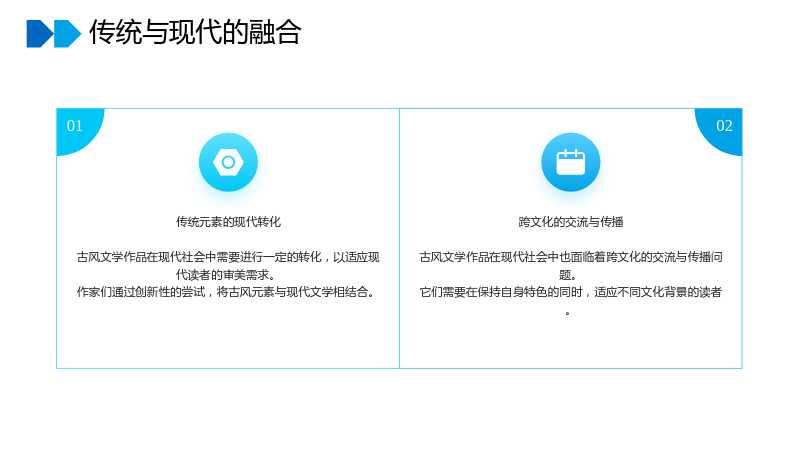 传统与现代的融合

01

传统元素的现代转化

古风文学作品在现代社会中需要进行一定的转化，以适应现代读者的审美需求。

作家们通过创新性的尝试，将古风元素与现代文学相结合。

02

跨文化的交流与传播

古风文学作品在现代社会中也面临着跨文化的交流与传播问题。

它们需要在保持自身特色的同时，适应不同文化背景的读者。